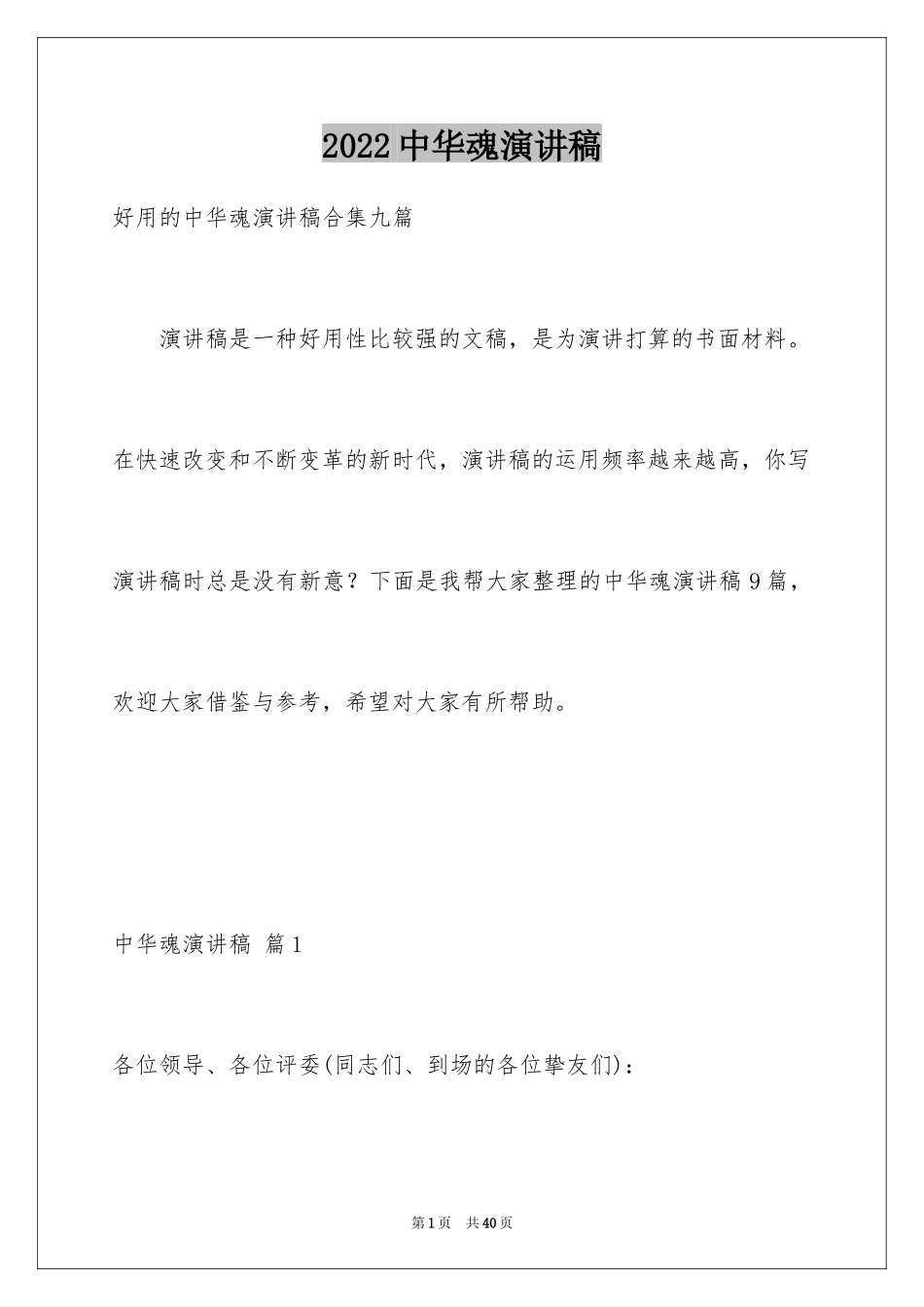 2022 中华魂演讲稿

好用的中华魂演讲稿合集九篇

演讲稿是一种好用性比较强的文稿，是为演讲打算的书面材料。在快速改变和不断变革的新时代，演讲稿的运用频率越来越高，你写演讲稿时总是没有新意？下面是我帮大家整理的中华魂演讲稿 9 篇，欢迎大家借鉴与参考，希望对大家有所帮助。

中华魂演讲稿 篇 1

各位领导、各位评委(同志们、到场的各位挚友们)：

第 1 页 共 40 页